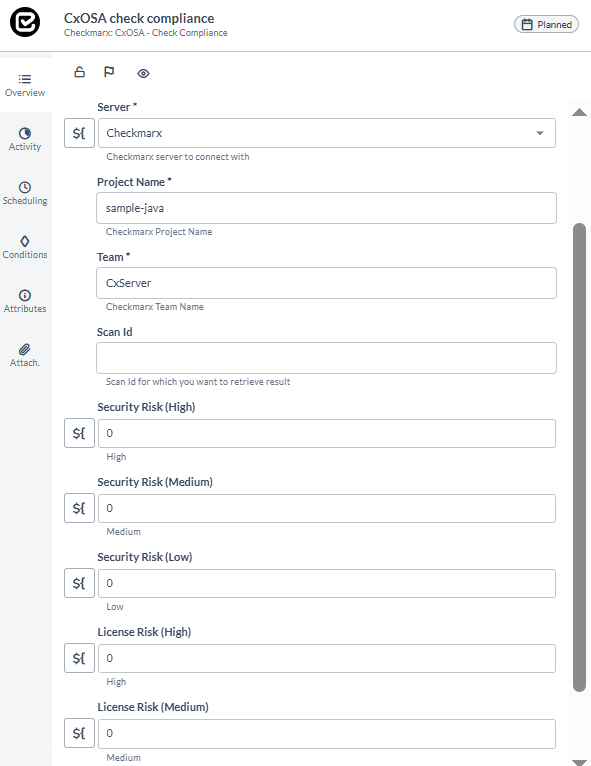 CxOSA check compliance
Checkmarx: CxOSA - Check Compliance

Planned

Overview
Activity
Scheduling
Conditions
Attributes
Attach.

Server *
${
Checkmarx
Checkmarx server to connect with

Project Name *
sample-java
Checkmarx Project Name

Team *
CxServer
Checkmarx Team Name

Scan Id
Scan Id for which you want to retrieve result

Security Risk (High)
${
0
High

Security Risk (Medium)
${
0
Medium

Security Risk (Low)
${
0
Low

License Risk (High)
${
0
High

License Risk (Medium)
${
0
Medium